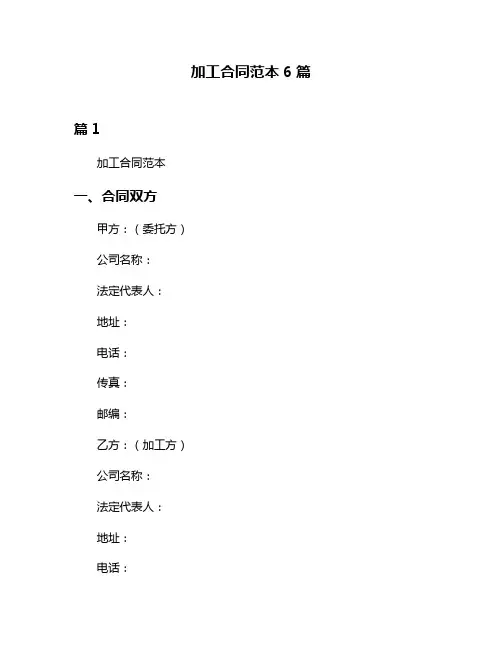 加工合同范本 6 篇

篇 1

加工合同范本

一、合同双方

甲方：（委托方）

公司名称：

法定代表人：

地址：

电话：

传真：

邮编：

乙方：（加工方）

公司名称：

法定代表人：

地址：

电话：